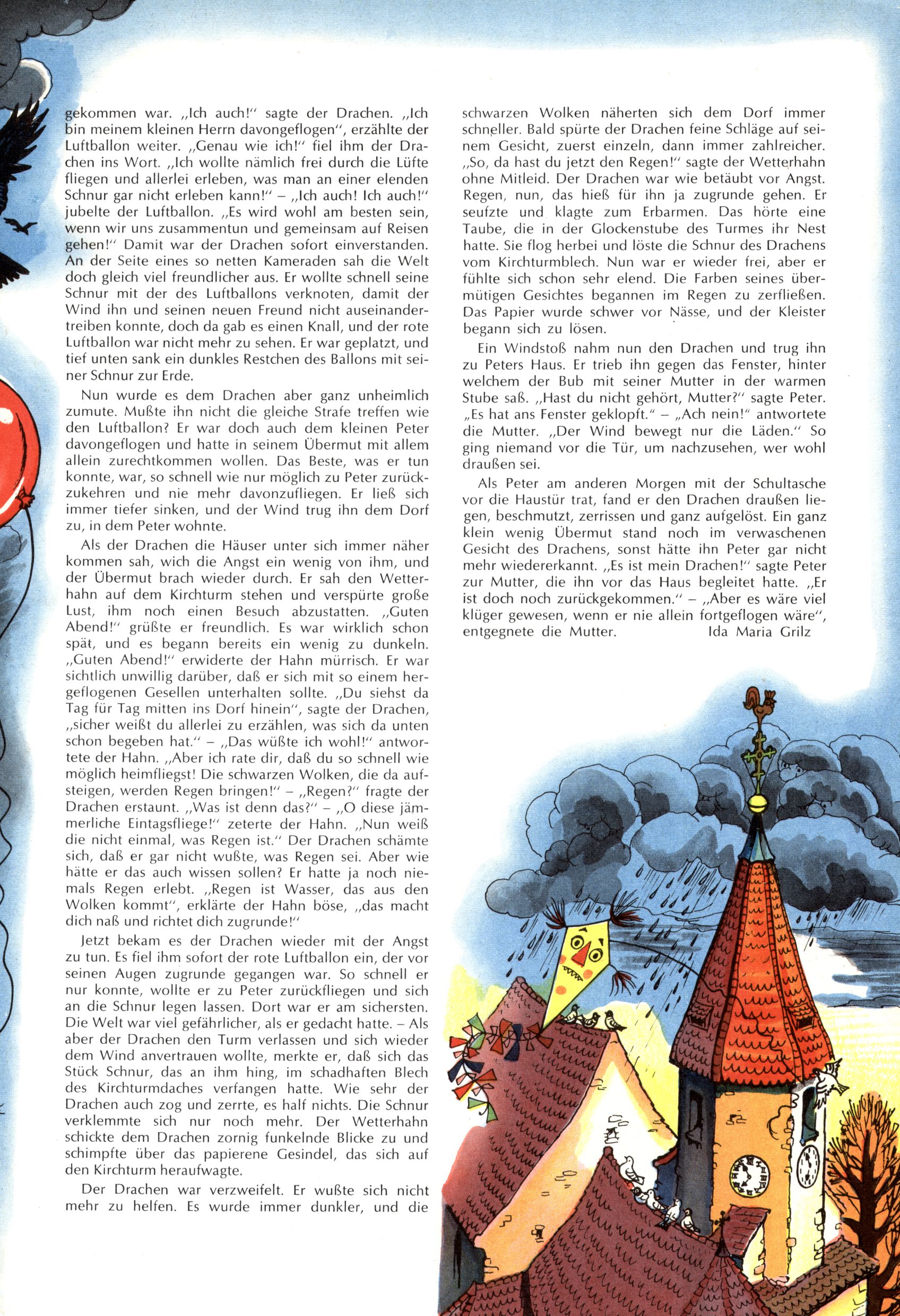 gekommen war. „Ich auch!“ sagte der Drachen. „Ich bin meinem kleinen Herrn davongeflogen“, erzählte der Luftballon weiter. „Genau wie ich!“ fiel ihm der Drachen ins Wort. „Ich wollte nämlich frei durch die Lüfte fliegen und allerlei erleben, was man an einer elenden Schnur gar nicht erleben kann!“ – „Ich auch! Ich auch!“ jubelte der Luftballon. „Es wird wohl am besten sein, wenn wir uns zusammentun und gemeinsam auf Reisen gehen!“ Damit war der Drachen sofort einverstanden. An der Seite eines so netten Kameraden sah die Welt doch gleich viel freundlicher aus. Er wollte schnell seine Schnur mit der des Luftballons verknoten, damit der Wind ihn und seinen neuen Freund nicht auseinandertreiben konnte, doch da gab es einen Knall, und der rote Luftballon war nicht mehr zu sehen. Er war geplatzt, und tief unten sank ein dunkles Restchen des Ballons mit seiner Schnur zur Erde.

Nun wurde es dem Drachen aber ganz unheimlich zumute. Mußte ihn nicht die gleiche Strafe treffen wie den Luftballon? Er war doch auch dem kleinen Peter davongeflogen und hatte in seinem Übermut mit allem allein zurechtkommen wollen. Das Beste, was er tun konnte, war, so schnell wie nur möglich zu Peter zurückzukehren und nie mehr davonzufliegen. Er ließ sich immer tiefer sinken, und der Wind trug ihn dem Dorf zu, in dem Peter wohnte.

Als der Drachen die Häuser unter sich immer näher kommen sah, wich die Angst ein wenig von ihm, und der Übermut brach wieder durch. Er sah den Wetterhahn auf dem Kirchturm stehen und verspürte große Lust, ihm noch einen Besuch abzustatten. „Guten Abend!“ grüßte er freundlich. Es war wirklich schon spät, und es begann bereits ein wenig zu dunkeln. „Guten Abend!“ erwiderte der Hahn mürrisch. Er war sichtlich unwillig darüber, daß er sich mit so einem hergeflogenen Gesellen unterhalten sollte. „Du siehst da Tag für Tag mitten ins Dorf hinein“, sagte der Drachen, „sicher weißt du allerlei zu erzählen, was sich da unten schon begeben hat.“ – „Das wüßte ich wohl!“ antwortete der Hahn. „Aber ich rate dir, daß du so schnell wie möglich heimfliegst! Die schwarzen Wolken, die da aufsteigen, werden Regen bringen!“ – „Regen?“ fragte der Drachen erstaunt. „Was ist denn das?“ – „O diese jämmerliche Eintagsfliege!“ zeterte der Hahn. „Nun weiß die nicht einmal, was Regen ist.“ Der Drachen schämte sich, daß er gar nicht wußte, was Regen sei. Aber wie hätte er das auch wissen sollen? Er hatte ja noch niemals Regen erlebt. „Regen ist Wasser, das aus den Wolken kommt“, erklärte der Hahn böse, „das macht dich naß und richtet dich zugrunde!“

Jetzt bekam es der Drachen wieder mit der Angst zu tun. Es fiel ihm sofort der rote Luftballon ein, der vor seinen Augen zugrunde gegangen war. So schnell er nur konnte, wollte er zu Peter zurückfliegen und sich an die Schnur legen lassen. Dort war er am sichersten. Die Welt war viel gefährlicher, als er gedacht hatte. – Als aber der Drachen den Turm verlassen und sich wieder dem Wind anvertrauen wollte, merkte er, daß sich das Stück Schnur, das an ihm hing, im schadhaften Blech des Kirchturmdaches verfangen hatte. Wie sehr der Drachen auch zog und zerrte, es half nichts. Die Schnur verklemmte sich nur noch mehr. Der Wetterhahn schickte dem Drachen zornig funkelnde Blicke zu und schimpfte über das papierene Gesindel, das sich auf den Kirchturm heraufwagte.

Der Drachen war verzweifelt. Er wußte sich nicht mehr zu helfen. Es wurde immer dunkler, und die schwarzen Wolken näherten sich dem Dorf immer schneller. Bald spürte der Drachen feine Schläge auf seinem Gesicht, zuerst einzeln, dann immer zahlreicher. „So, da hast du jetzt den Regen!“ sagte der Wetterhahn ohne Mitleid. Der Drachen war wie betäubt vor Angst. Regen, nun, das hieß für ihn ja zugrunde gehen. Er seufzte und klagte zum Erbarmen. Das hörte eine Taube, die in der Glockenstube des Turmes ihr Nest hatte. Sie flog herbei und löste die Schnur des Drachens vom Kirchturmblech. Nun war er wieder frei, aber er fühlte sich schon sehr elend. Die Farben seines übermütigen Gesichtes begannen im Regen zu zerfließen. Das Papier wurde schwer vor Nässe, und der Kleister begann sich zu lösen.

Ein Windstoß nahm nun den Drachen und trug ihn zu Peters Haus. Er trieb ihn gegen das Fenster, hinter welchem der Bub mit seiner Mutter in der warmen Stube saß. „Hast du nicht gehört, Mutter?“ sagte Peter. „Es hat ans Fenster geklopft.“ – „Ach nein!“ antwortete die Mutter. „Der Wind bewegt nur die Läden.“ So ging niemand vor die Tür, um nachzusehen, wer wohl draußen sei.

Als Peter am anderen Morgen mit der Schultasche vor die Haustür trat, fand er den Drachen draußen liegen, beschmutzt, zerrissen und ganz aufgelöst. Ein ganz klein wenig Übermut stand noch im verwaschenen Gesicht des Drachens, sonst hätte ihn Peter gar nicht mehr wiedererkannt. „Es ist mein Drachen!“ sagte Peter zur Mutter, die ihn vor das Haus begleitet hatte. „Er ist doch noch zurückgekommen.“ – „Aber es wäre viel klüger gewesen, wenn er nie allein fortgeflogen wäre“, entgegnete die Mutter. Ida Maria Grilz